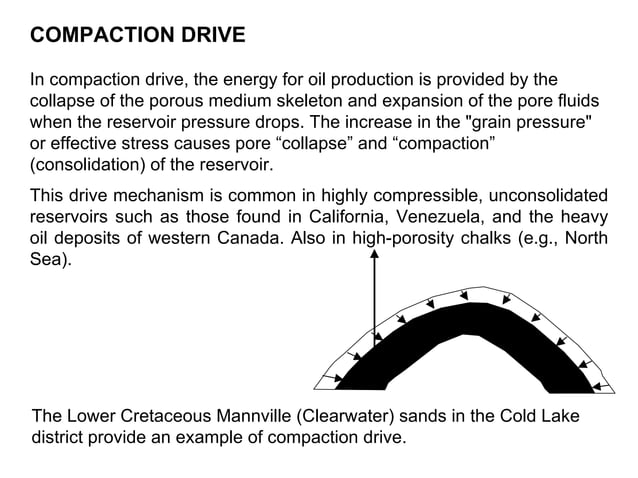 COMPACTION DRIVE

In compaction drive, the energy for oil production is provided by the collapse of the porous medium skeleton and expansion of the pore fluids when the reservoir pressure drops. The increase in the "grain pressure" or effective stress causes pore “collapse” and “compaction” (consolidation) of the reservoir.

This drive mechanism is common in highly compressible, unconsolidated reservoirs such as those found in California, Venezuela, and the heavy oil deposits of western Canada. Also in high-porosity chalks (e.g., North Sea).

The Lower Cretaceous Mannville (Clearwater) sands in the Cold Lake district provide an example of compaction drive.